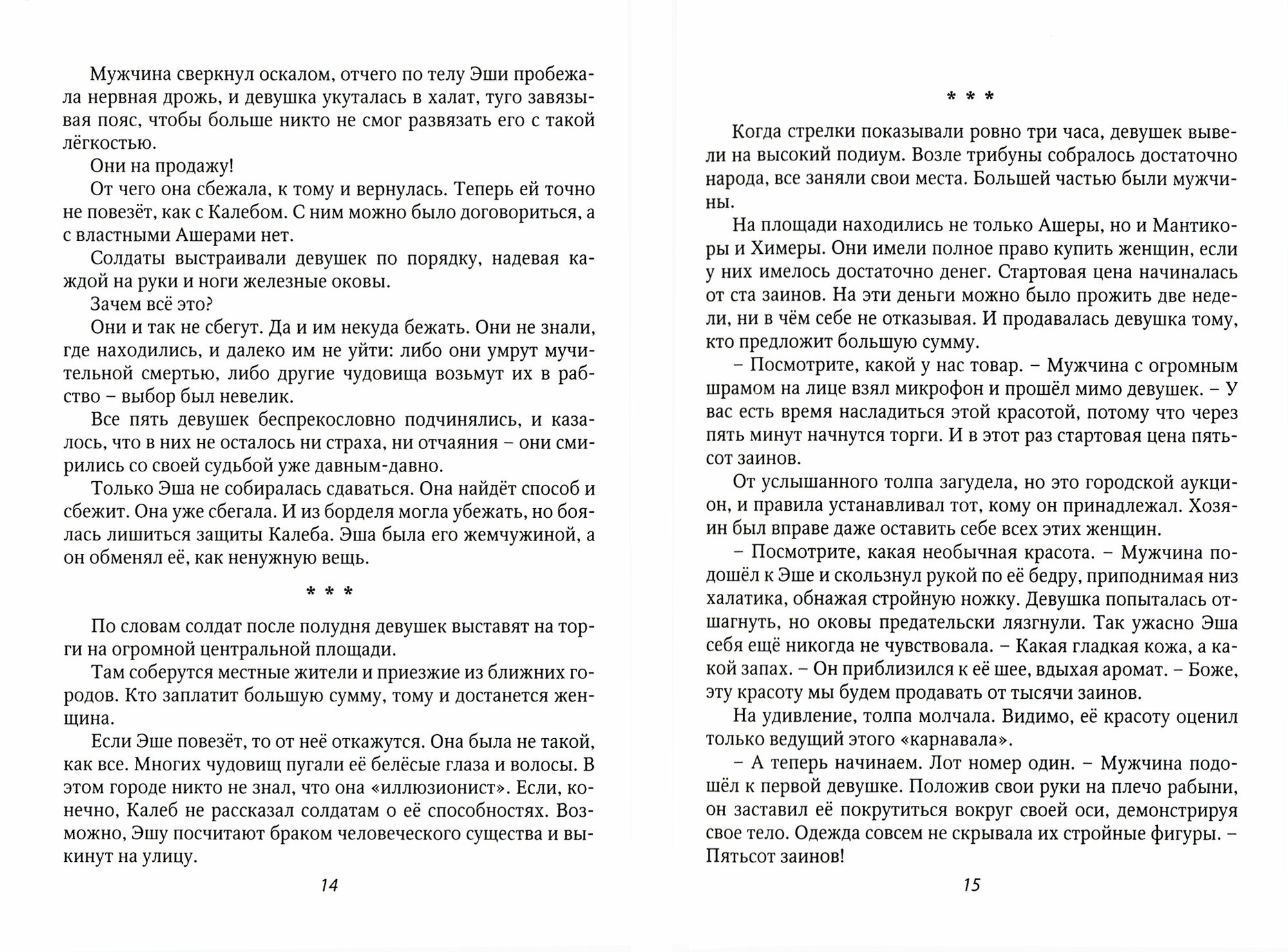 Мужчина сверкнул оскалом, отчего по телу Эши пробежала нервная дрожь, и девушка укуталась в халат, туго завязывая пояс, чтобы больше никто не смог развязать его с такой лёгкостью.

Они на продажу!

От чего она сбежала, к тому и вернулась. Теперь ей точно не повезёт, как с Калебом. С ним можно было договориться, а с властными Ашерами нет.

Солдаты выстраивали девушек по порядку, надевая каждой на руки и ноги железные оковы.

Зачем всё это?

Они и так не сбегут. Да и им некуда бежать. Они не знали, где находились, и далеко им не уйти: либо они умрут мучительной смертью, либо другие чудовища возьмут их в рабство – выбор был невелик.

Все пять девушек беспрекословно подчинялись, и казалось, что в них не осталось ни страха, ни отчаяния – они смирились со своей судьбой уже давным-давно.

Только Эша не собиралась сдаваться. Она найдёт способ и сбежит. Она уже сбегала. И из борделя могла убежать, но боялась лишиться защиты Калеба. Эша была его жемчужиной, а он обменял её, как ненужную вещь.

* * *

По словам солдат после полудня девушек выставят на торги на огромной центральной площади.

Там соберутся местные жители и приезжие из ближних городов. Кто заплатит большую сумму, тому и достанется женщина.

Если Эше повезёт, то от неё откажутся. Она была не такой, как все. Многих чудовищ пугали её белёсые глаза и волосы. В этом городе никто не знал, что она «иллюзионист». Если, конечно, Калеб не рассказал солдатам о её способностях. Возможно, Эшу посчитают браком человеческого существа и выкинут на улицу.

14

* * *

Когда стрелки показывали ровно три часа, девушек вывели на высокий подиум. Возле трибуны собралось достаточно народа, все заняли свои места. Большей частью были мужчины.

На площади находились не только Ашеры, но и Мантикоры и Химеры. Они имели полное право купить женщин, если у них имелось достаточно денег. Стартовая цена начиналась от ста заинов. На эти деньги можно было прожить две недели, ни в чём себе не отказывая. И продавалась девушка тому, кто предложит большую сумму.

– Посмотрите, какой у нас товар. – Мужчина с огромным шрамом на лице взял микрофон и прошёл мимо девушек. – У вас есть время насладиться этой красотой, потому что через пять минут начнутся торги. И в этот раз стартовая цена пятьсот заинов.

От услышанного толпа загудела, но это городской аукцион, и правила устанавливал тот, кому он принадлежал. Хозяин был вправе даже оставить себе всех этих женщин.

– Посмотрите, какая необычная красота. – Мужчина подошёл к Эше и скользнул рукой по её бедру, приподнимая низ халатика, обнажая стройную ножку. Девушка попыталась отшагнуть, но оковы предательски лязгнули. Так ужасно Эша себя ещё никогда не чувствовала. – Какая гладкая кожа, а какой запах. – Он приблизился к её шее, вдыхая аромат. – Боже, эту красоту мы будем продавать от тысячи заинов.

На удивление, толпа молчала. Видимо, её красоту оценил только ведущий этого «карнавала».

– А теперь начинаем. Лот номер один. – Мужчина подошёл к первой девушке. Положив свои руки на плечо рабыни, он заставил её покрутиться вокруг своей оси, демонстрируя свое тело. Одежда совсем не скрывала их стройные фигуры. – Пятьсот заинов!

15